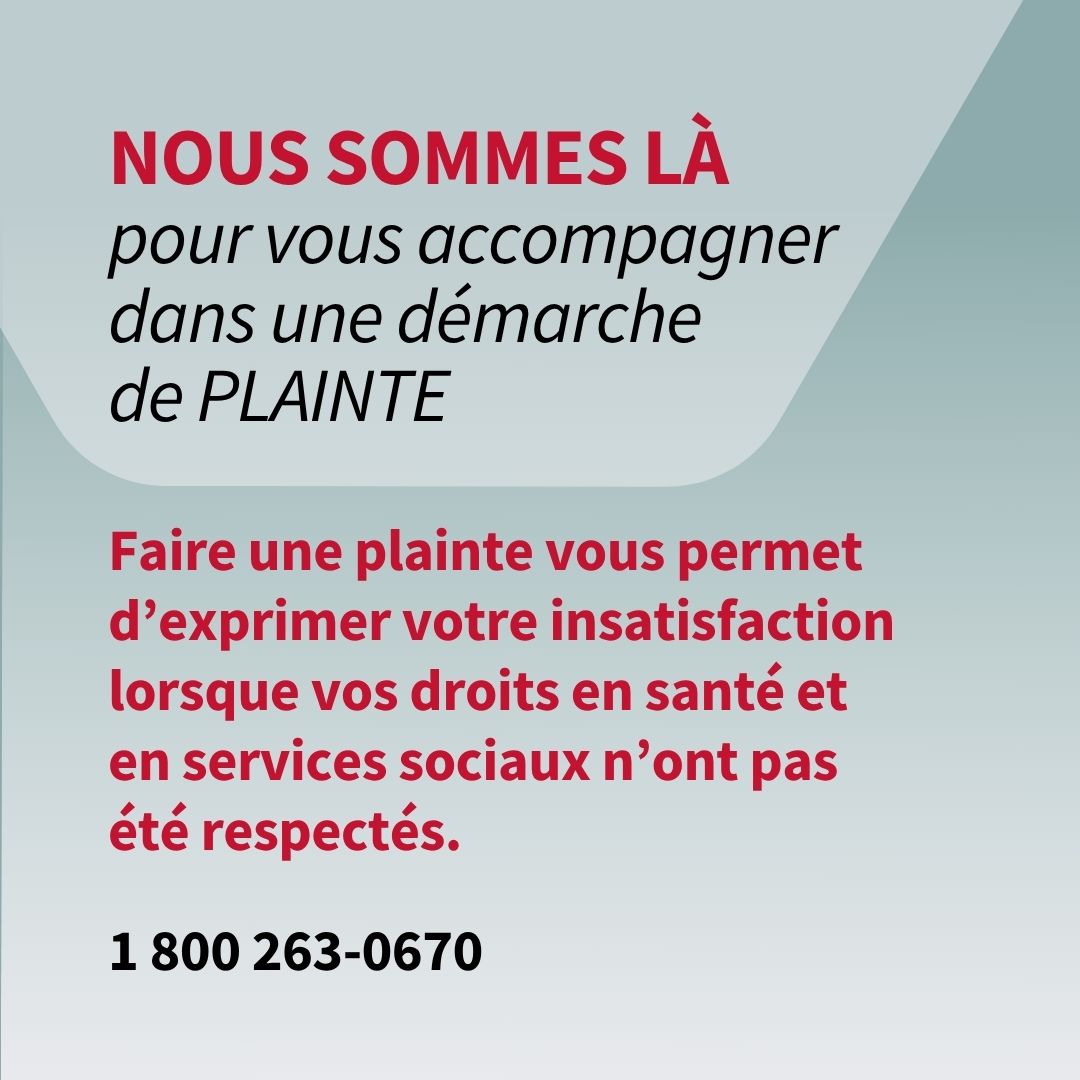 NOUS SOMMES LÀ
pour vous accompagner dans une démarche de PLAINTE

Faire une plainte vous permet d'exprimer votre insatisfaction lorsque vos droits en santé et en services sociaux n'ont pas été respectés.

1 800 263-0670